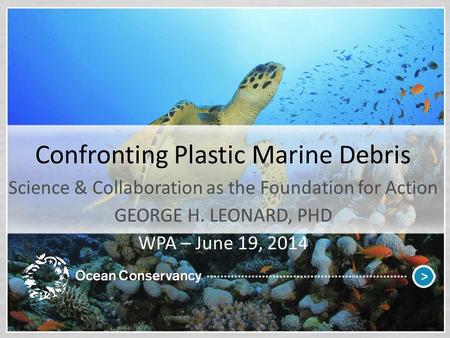 Confronting Plastic Marine Debris

Science & Collaboration as the Foundation for Action

GEORGE H. LEONARD, PHD

WPA – June 19, 2014

Ocean Conservancy

>